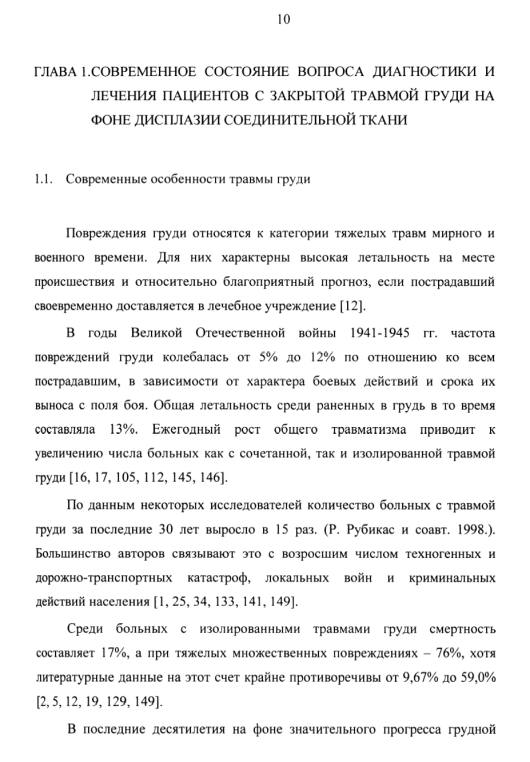 10

ГЛАВА 1.СОВРЕМЕННОЕ СОСТОЯНИЕ ВОПРОСА ДИАГНОСТИКИ И ЛЕЧЕНИЯ ПАЦИЕНТОВ С ЗАКРЫТОЙ ТРАВМОЙ ГРУДИ НА ФОНЕ ДИСПЛАЗИИ СОЕДИНИТЕЛЬНОЙ ТКАНИ

1.1. Современные особенности травмы груди

Повреждения груди относятся к категории тяжелых травм мирного и военного времени. Для них характерны высокая летальность на месте происшествия и относительно благоприятный прогноз, если пострадавший своевременно доставляется в лечебное учреждение [12].

В годы Великой Отечественной войны 1941-1945 гг. частота повреждений груди колебалась от 5% до 12% по отношению ко всем пострадавшим, в зависимости от характера боевых действий и срока их выноса с поля боя. Общая летальность среди раненных в грудь в то время составляла 13%. Ежегодный рост общего травматизма приводит к увеличению числа больных как с сочетанной, так и изолированной травмой груди [16, 17, 105, 112, 145, 146].

По данным некоторых исследователей количество больных с травмой груди за последние 30 лет выросло в 15 раз. (Р. Рубикас и соавт. 1998.). Большинство авторов связывают это с возросшим числом техногенных и дорожно-транспортных катастроф, локальных войн и криминальных действий населения [1, 25, 34, 133, 141, 149].

Среди больных с изолированными травмами груди смертность составляет 17%, а при тяжелых множественных повреждениях – 76%, хотя литературные данные на этот счет крайне противоречивы от 9,67% до 59,0% [2, 5, 12, 19, 129, 149].

В последние десятилетия на фоне значительного прогресса грудной